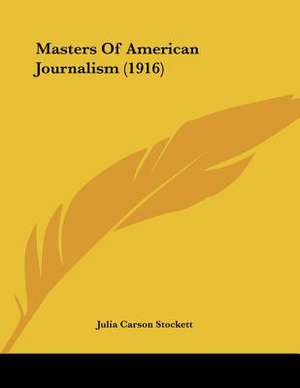 Masters Of American Journalism (1916)

Julia Carson Stockett